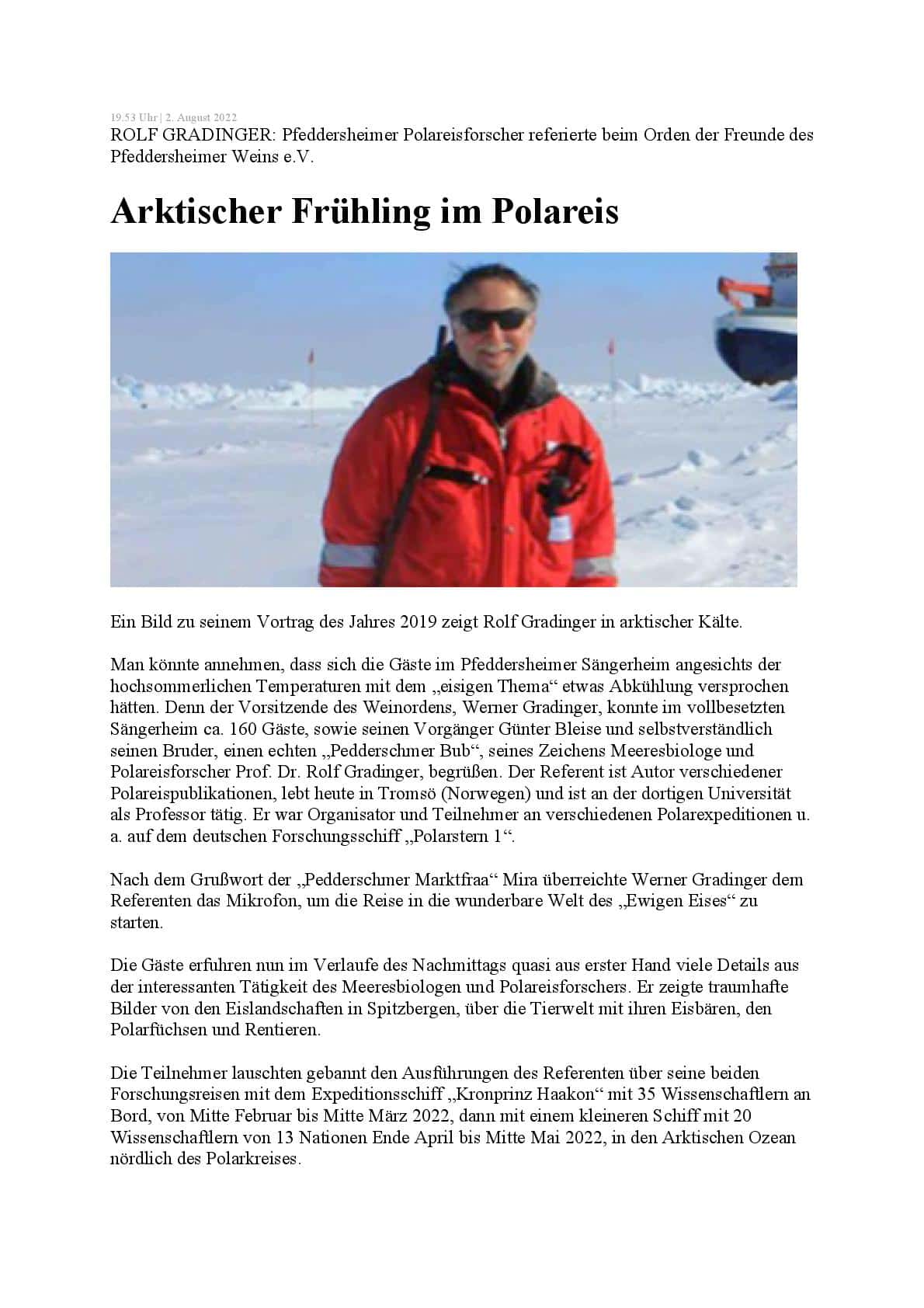 19.53 Uhr | 2. August 2022
ROLF GRADINGER: Pfeddersheimer Polareisforscher referierte beim Orden der Freunde des Pfeddersheimer Weins e.V.

Arktischer Frühling im Polareis

Ein Bild zu seinem Vortrag des Jahres 2019 zeigt Rolf Gradinger in arktischer Kälte.

Man könnte annehmen, dass sich die Gäste im Pfeddersheimer Sängerheim angesichts der hochsommerlichen Temperaturen mit dem „eisigen Thema“ etwas Abkühlung versprochen hätten. Denn der Vorsitzende des Weinordens, Werner Gradinger, konnte im vollbesetzten Sängerheim ca. 160 Gäste, sowie seinen Vorgänger Günter Bleise und selbstverständlich seinen Bruder, einen echten „Pedderschmer Bub“, seines Zeichens Meeresbiologe und Polareisforscher Prof. Dr. Rolf Gradinger, begrüßen. Der Referent ist Autor verschiedener Polareispublikationen, lebt heute in Tromsö (Norwegen) und ist an der dortigen Universität als Professor tätig. Er war Organisator und Teilnehmer an verschiedenen Polarexpeditionen u. a. auf dem deutschen Forschungsschiff „Polarstern 1“.

Nach dem Grußwort der „Pedderschmer Marktfraa“ Mira überreichte Werner Gradinger dem Referenten das Mikrofon, um die Reise in die wunderbare Welt des „Ewigen Eises“ zu starten.

Die Gäste erfuhren nun im Verlaufe des Nachmittags quasi aus erster Hand viele Details aus der interessanten Tätigkeit des Meeresbiologen und Polareisforschers. Er zeigte traumhafte Bilder von den Eislandschaften in Spitzbergen, über die Tierwelt mit ihren Eisbären, den Polarfüchsen und Rentieren.

Die Teilnehmer lauschten gebannt den Ausführungen des Referenten über seine beiden Forschungsreisen mit dem Expeditionsschiff „Kronprinz Haakon“ mit 35 Wissenschaftlern an Bord, von Mitte Februar bis Mitte März 2022, dann mit einem kleineren Schiff mit 20 Wissenschaftlern von 13 Nationen Ende April bis Mitte Mai 2022, in den Arktischen Ozean nördlich des Polarkreises.